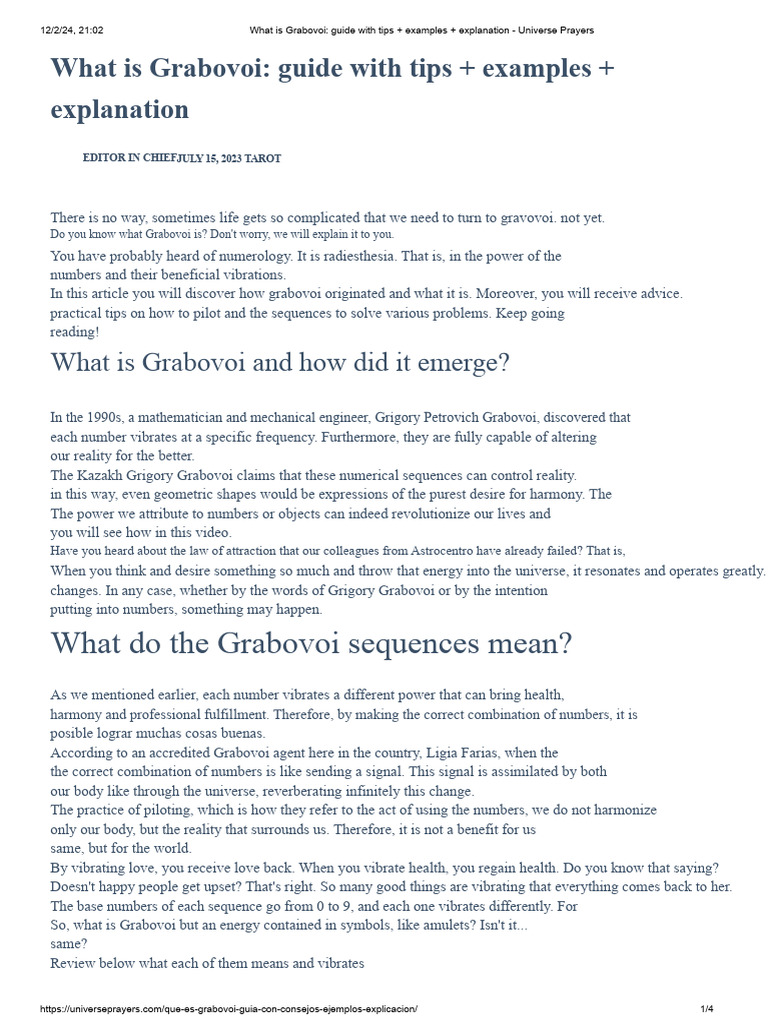 12/2/24, 21:02 What is Grabovoi: guide with tips + examples + explanation - Universe Prayers

What is Grabovoi: guide with tips + examples + explanation

EDITOR IN CHIEFJULY 15, 2023 TAROT

There is no way, sometimes life gets so complicated that we need to turn to gravovoi. not yet.
Do you know what Grabovoi is? Don't worry, we will explain it to you.

You have probably heard of numerology. It is radiesthesia. That is, in the power of the numbers and their beneficial vibrations.
In this article you will discover how grabovoi originated and what it is. Moreover, you will receive advice.
practical tips on how to pilot and the sequences to solve various problems. Keep going reading!

What is Grabovoi and how did it emerge?

In the 1990s, a mathematician and mechanical engineer, Grigory Petrovich Grabovoi, discovered that each number vibrates at a specific frequency. Furthermore, they are fully capable of altering our reality for the better.
The Kazakh Grigory Grabovoi claims that these numerical sequences can control reality.
in this way, even geometric shapes would be expressions of the purest desire for harmony. The
The power we attribute to numbers or objects can indeed revolutionize our lives and you will see how in this video.
Have you heard about the law of attraction that our colleagues from Astrocentro have already failed? That is,
When you think and desire something so much and throw that energy into the universe, it resonates and operates greatly.
changes. In any case, whether by the words of Grigory Grabovoi or by the intention putting into numbers, something may happen.

What do the Grabovoi sequences mean?

As we mentioned earlier, each number vibrates a different power that can bring health, harmony and professional fulfillment. Therefore, by making the correct combination of numbers, it is posible lograr muchas cosas buenas.
According to an accredited Grabovoi agent here in the country, Ligia Farias, when the the correct combination of numbers is like sending a signal. This signal is assimilated by both our body like through the universe, reverberating infinitely this change.
The practice of piloting, which is how they refer to the act of using the numbers, we do not harmonize only our body, but the reality that surrounds us. Therefore, it is not a benefit for us same, but for the world.
By vibrating love, you receive love back. When you vibrate health, you regain health. Do you know that saying?
Doesn't happy people get upset? That's right. So many good things are vibrating that everything comes back to her.
The base numbers of each sequence go from 0 to 9, and each one vibrates differently. For
So, what is Grabovoi but an energy contained in symbols, like amulets? Isn't it... same?
Review below what each of them means and vibrates

https://universeprayers.com/que-es-grabovoi-guia-con-consejos-ejemplos-explicacion/ 1/4